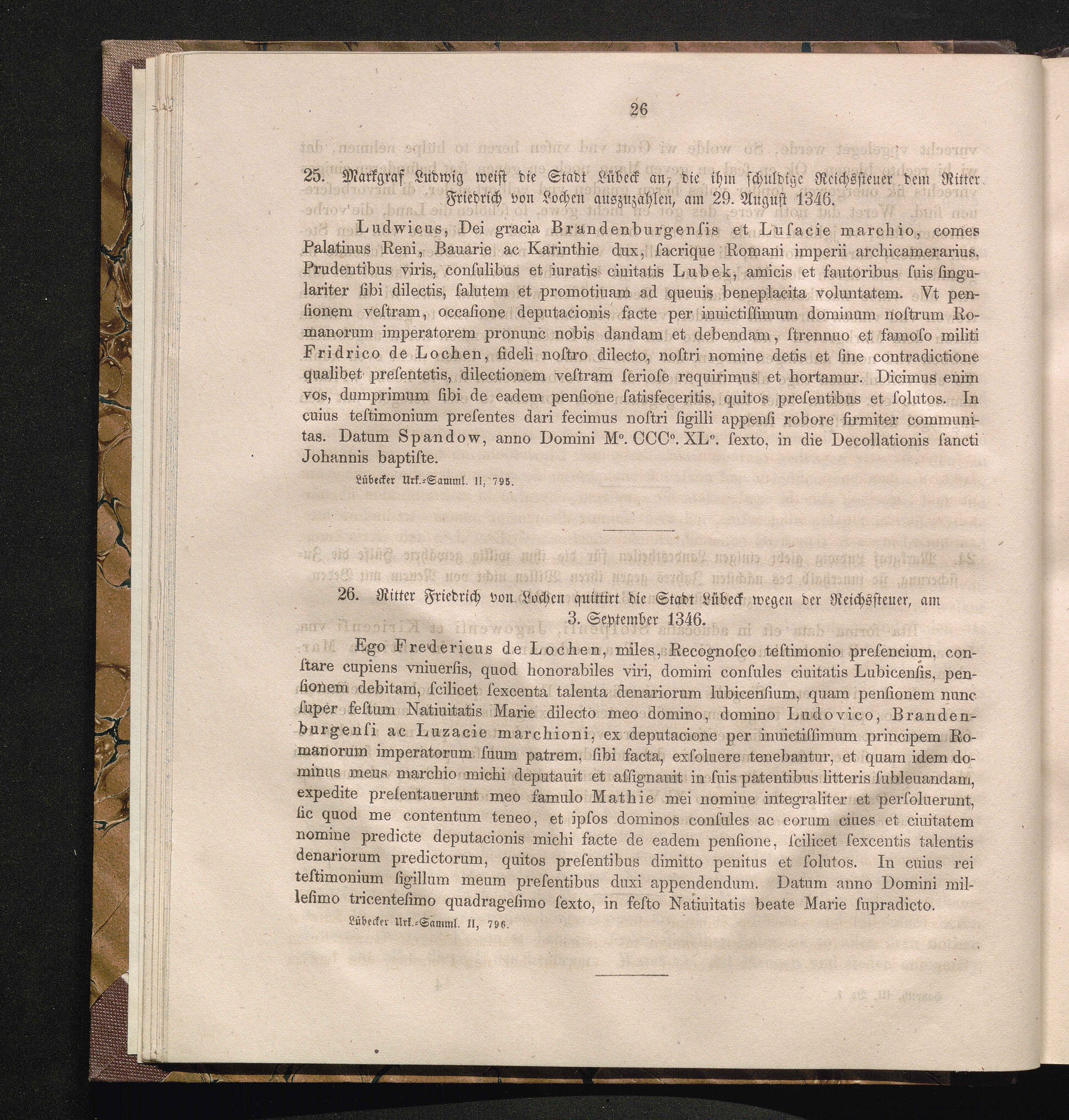 26

25. Markgraf Ludwig weist die Stadt Lübeck an, die ihm schuldige Reichssteuer dem Ritter Friedrich von Lochen auszuzahlen, am 29. August 1346.

Ludwicus, Dei gracia Brandenburgenſis et Luſacie marchio, comes Palatinus Reni, Bauarie ac Karinthie dux, ſacrique Romani imperii archicamerarius, Prudentibus viris, conſulibus et iuratis ciuitatis Lubek, amicis et fautoribus ſuis ſingulariter ſibi dilectis, ſalutem et promotiuam ad queuis beneplacita voluntatem. Vt penſionem veſtram, occaſione deputacionis facte per inuictiſſimum dominum noſtrum Romanorum imperatorem pronunc nobis dandam et debendam, ſtrennuo et famoſo militi Fridrico de Lochen, fideli noſtro dilecto, noſtri nomine detis et ſine contradictione qualibet preſentetis, dilectionem veſtram ſerioſe requirimus et hortamur. Dicimus enim vos, dumprimum ſibi de eadem penſione ſatisfeceritis, quitos preſentibus et ſolutos. In cuius teſtimonium preſentes dari fecimus noſtri ſigilli appenſi robore firmiter communitas. Datum Spandow, anno Domini M°. CCC°. XL°. ſexto, in die Decollationis ſancti Johannis baptiſte.

Lübecker Urk.-Samml. II, 795.

26. Ritter Friedrich von Lochen quittirt die Stadt Lübeck wegen der Reichssteuer, am 3. September 1346.

Ego Fredericus de Lochen, miles, Recognoſco teſtimonio preſencium, conſtare cupiens vniuerſis, quod honorabiles viri, domini conſules ciuitatis Lubicenſis, penſionem debitam, ſcilicet ſexcenta talenta denariorum lubicenſium, quam penſionem nunc ſuper feſtum Natiuitatis Marie dilecto meo domino, domino Ludovico, Brandenburgenſi ac Luzacie marchioni, ex deputacione per inuictiſſimum principem Romanorum imperatorum ſuum patrem, ſibi facta, exſoluere tenebantur, et quam idem dominus meus marchio michi deputauit et aſſignauit in ſuis patentibus litteris ſubleuandam, expedite preſentauerunt meo famulo Mathie mei nomine integraliter et perſoluerunt, ſic quod me contentum teneo, et ipſos dominos conſules ac eorum ciues et ciuitatem nomine predicte deputacionis michi facte de eadem penſione, ſcilicet ſexcentis talentis denariorum predictorum, quitos preſentibus dimitto penitus et ſolutos. In cuius rei teſtimonium ſigillum meum preſentibus duxi appendendum. Datum anno Domini milleſimo tricenteſimo quadrageſimo ſexto, in feſto Natiuitatis beate Marie ſupradicto.

Lübecker Urk.-Samml. II, 796.